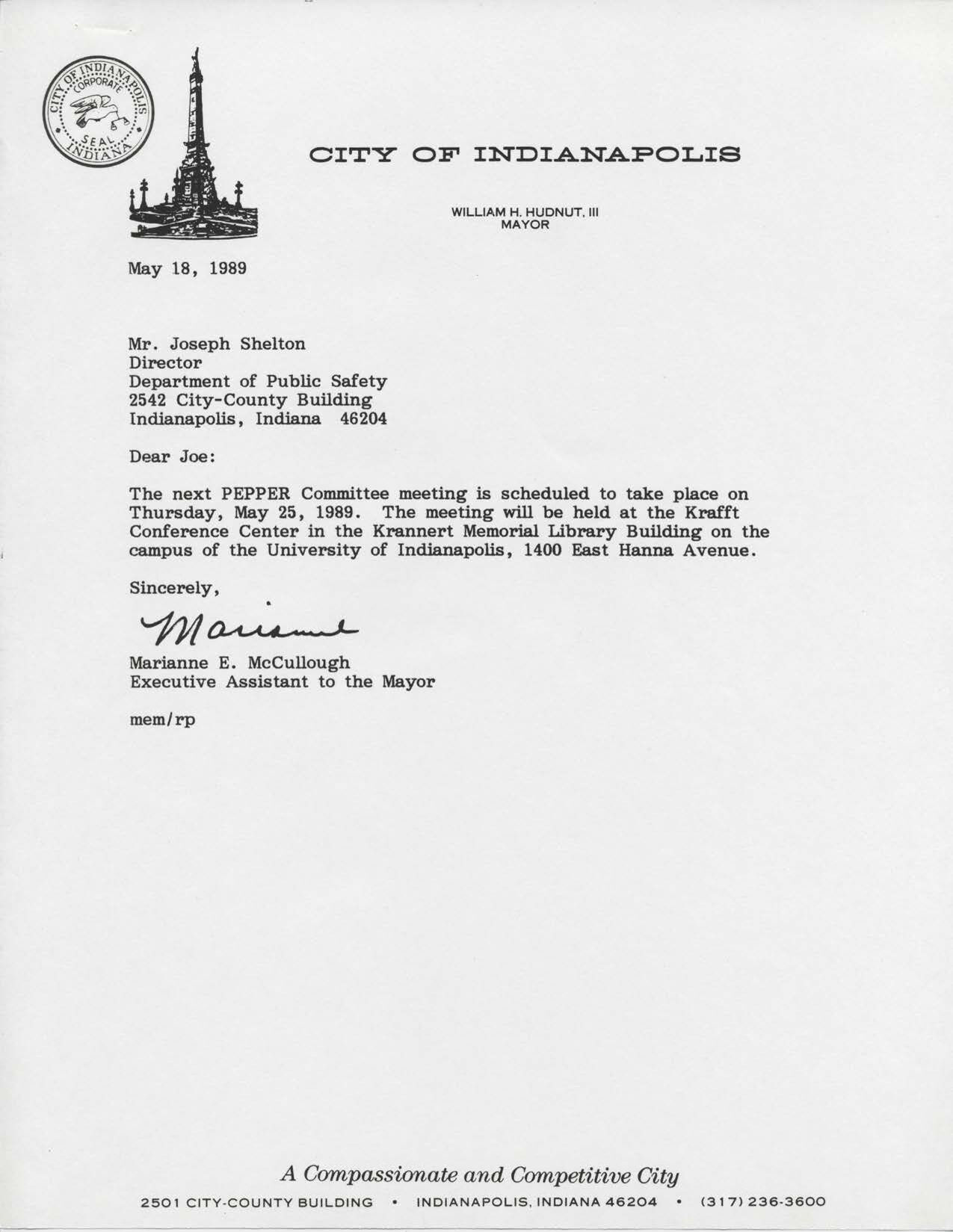 CITY OF INDIANAPOLIS
CORPORATE
SEAL
INDIANA

CITY OF INDIANAPOLIS

WILLIAM H. HUDNUT, III
MAYOR

May 18, 1989

Mr. Joseph Shelton
Director
Department of Public Safety
2542 City-County Building
Indianapolis, Indiana 46204

Dear Joe:

The next PEPPER Committee meeting is scheduled to take place on Thursday, May 25, 1989. The meeting will be held at the Krafft Conference Center in the Krannert Memorial Library Building on the campus of the University of Indianapolis, 1400 East Hanna Avenue.

Sincerely,

Marianne

Marianne E. McCullough
Executive Assistant to the Mayor

mem/rp

A Compassionate and Competitive City

2501 CITY-COUNTY BUILDING • INDIANAPOLIS, INDIANA 46204 • (317) 236-3600